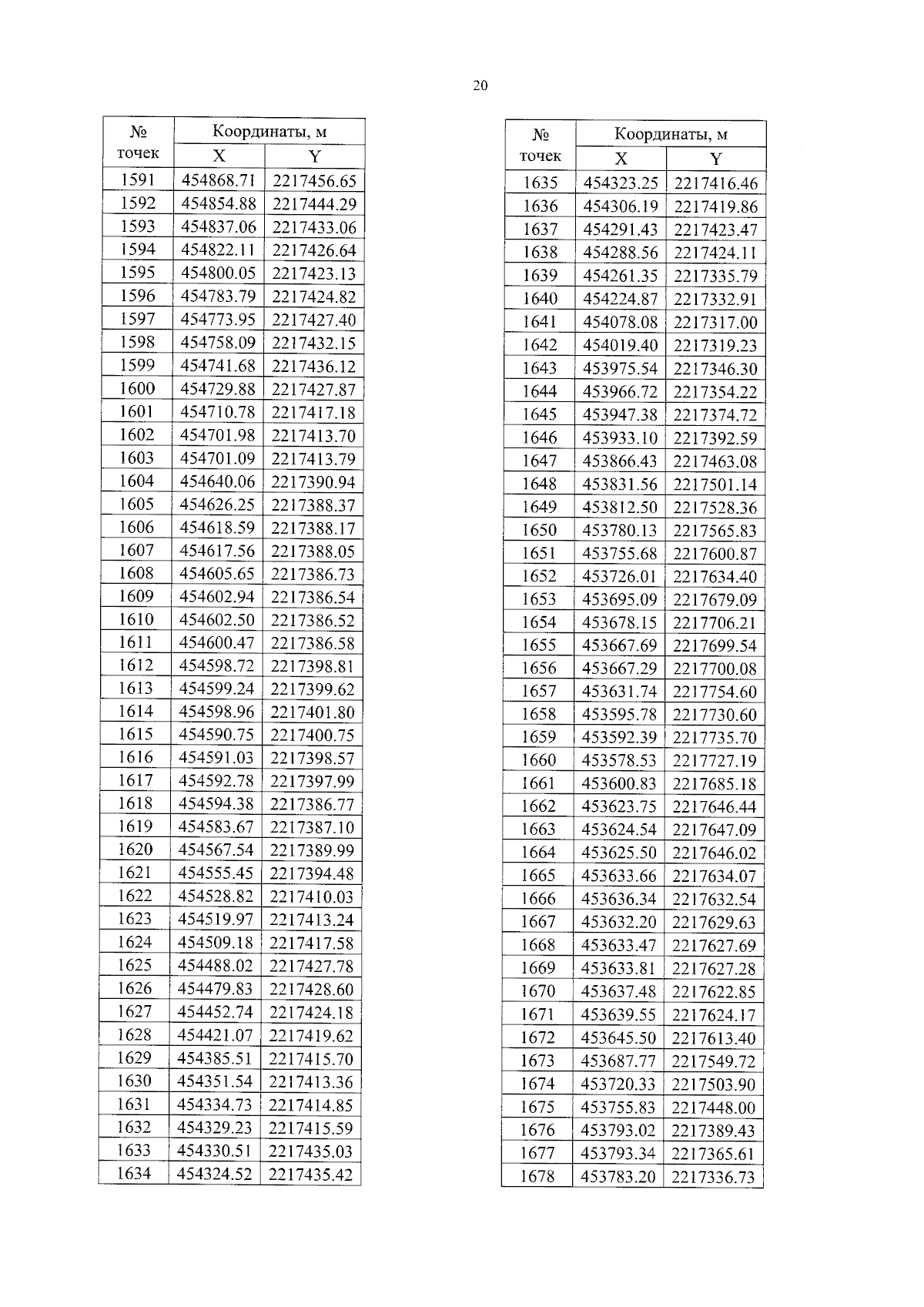 20

| № точек | Координаты, м X | Координаты, м Y |
|---|---|---|
| 1591 | 454868.71 | 2217456.65 |
| 1592 | 454854.88 | 2217444.29 |
| 1593 | 454837.06 | 2217433.06 |
| 1594 | 454822.11 | 2217426.64 |
| 1595 | 454800.05 | 2217423.13 |
| 1596 | 454783.79 | 2217424.82 |
| 1597 | 454773.95 | 2217427.40 |
| 1598 | 454758.09 | 2217432.15 |
| 1599 | 454741.68 | 2217436.12 |
| 1600 | 454729.88 | 2217427.87 |
| 1601 | 454710.78 | 2217417.18 |
| 1602 | 454701.98 | 2217413.70 |
| 1603 | 454701.09 | 2217413.79 |
| 1604 | 454640.06 | 2217390.94 |
| 1605 | 454626.25 | 2217388.37 |
| 1606 | 454618.59 | 2217388.17 |
| 1607 | 454617.56 | 2217388.05 |
| 1608 | 454605.65 | 2217386.73 |
| 1609 | 454602.94 | 2217386.54 |
| 1610 | 454602.50 | 2217386.52 |
| 1611 | 454600.47 | 2217386.58 |
| 1612 | 454598.72 | 2217398.81 |
| 1613 | 454599.24 | 2217399.62 |
| 1614 | 454598.96 | 2217401.80 |
| 1615 | 454590.75 | 2217400.75 |
| 1616 | 454591.03 | 2217398.57 |
| 1617 | 454592.78 | 2217397.99 |
| 1618 | 454594.38 | 2217386.77 |
| 1619 | 454583.67 | 2217387.10 |
| 1620 | 454567.54 | 2217389.99 |
| 1621 | 454555.45 | 2217394.48 |
| 1622 | 454528.82 | 2217410.03 |
| 1623 | 454519.97 | 2217413.24 |
| 1624 | 454509.18 | 2217417.58 |
| 1625 | 454488.02 | 2217427.78 |
| 1626 | 454479.83 | 2217428.60 |
| 1627 | 454452.74 | 2217424.18 |
| 1628 | 454421.07 | 2217419.62 |
| 1629 | 454385.51 | 2217415.70 |
| 1630 | 454351.54 | 2217413.36 |
| 1631 | 454334.73 | 2217414.85 |
| 1632 | 454329.23 | 2217415.59 |
| 1633 | 454330.51 | 2217435.03 |
| 1634 | 454324.52 | 2217435.42 |

| № точек | Координаты, м X | Координаты, м Y |
|---|---|---|
| 1635 | 454323.25 | 2217416.46 |
| 1636 | 454306.19 | 2217419.86 |
| 1637 | 454291.43 | 2217423.47 |
| 1638 | 454288.56 | 2217424.11 |
| 1639 | 454261.35 | 2217335.79 |
| 1640 | 454224.87 | 2217332.91 |
| 1641 | 454078.08 | 2217317.00 |
| 1642 | 454019.40 | 2217319.23 |
| 1643 | 453975.54 | 2217346.30 |
| 1644 | 453966.72 | 2217354.22 |
| 1645 | 453947.38 | 2217374.72 |
| 1646 | 453933.10 | 2217392.59 |
| 1647 | 453866.43 | 2217463.08 |
| 1648 | 453831.56 | 2217501.14 |
| 1649 | 453812.50 | 2217528.36 |
| 1650 | 453780.13 | 2217565.83 |
| 1651 | 453755.68 | 2217600.87 |
| 1652 | 453726.01 | 2217634.40 |
| 1653 | 453695.09 | 2217679.09 |
| 1654 | 453678.15 | 2217706.21 |
| 1655 | 453667.69 | 2217699.54 |
| 1656 | 453667.29 | 2217700.08 |
| 1657 | 453631.74 | 2217754.60 |
| 1658 | 453595.78 | 2217730.60 |
| 1659 | 453592.39 | 2217735.70 |
| 1660 | 453578.53 | 2217727.19 |
| 1661 | 453600.83 | 2217685.18 |
| 1662 | 453623.75 | 2217646.44 |
| 1663 | 453624.54 | 2217647.09 |
| 1664 | 453625.50 | 2217646.02 |
| 1665 | 453633.66 | 2217634.07 |
| 1666 | 453636.34 | 2217632.54 |
| 1667 | 453632.20 | 2217629.63 |
| 1668 | 453633.47 | 2217627.69 |
| 1669 | 453633.81 | 2217627.28 |
| 1670 | 453637.48 | 2217622.85 |
| 1671 | 453639.55 | 2217624.17 |
| 1672 | 453645.50 | 2217613.40 |
| 1673 | 453687.77 | 2217549.72 |
| 1674 | 453720.33 | 2217503.90 |
| 1675 | 453755.83 | 2217448.00 |
| 1676 | 453793.02 | 2217389.43 |
| 1677 | 453793.34 | 2217365.61 |
| 1678 | 453783.20 | 2217336.73 |